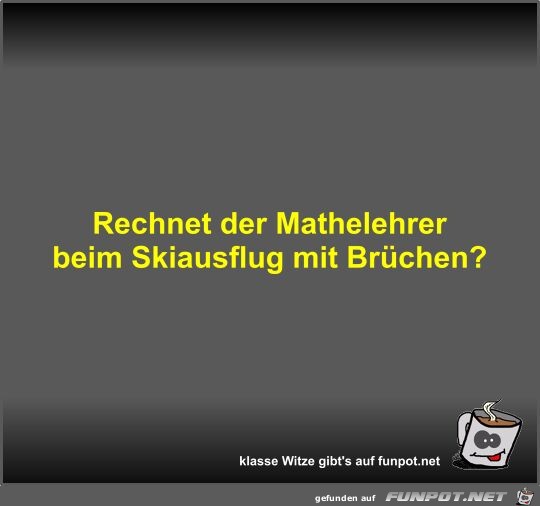 Rechnet der Mathelehrer beim Skiausflug mit Brüchen?

klasse Witze gibt's auf funpot.net

gefunden auf FUNPOT.NET